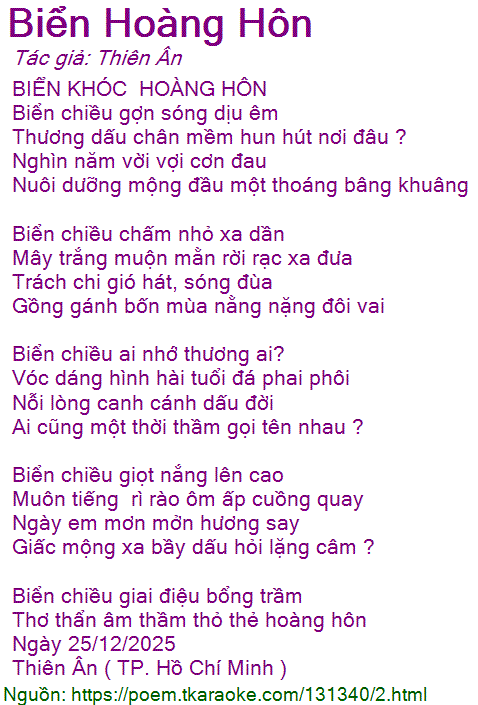 Biển Hoàng Hôn

Tác giả: Thiên Ân

BIỂN KHÓC HOÀNG HÔN
Biển chiều gợn sóng dịu êm
Thương dấu chân mềm hun hút nơi đâu ?
Nghìn năm vời vợi cơn đau
Nuôi dưỡng mộng đầu một thoáng bâng khuâng

Biển chiều chấm nhỏ xa dần
Mây trắng muộn mằn rời rạc xa đưa
Trách chi gió hát, sóng đùa
Gồng gánh bốn mùa nằng nặng đôi vai

Biển chiều ai nhớ thương ai?
Vóc dáng hình hài tuổi đá phai phôi
Nỗi lòng canh cánh dấu đời
Ai cũng một thời thầm gọi tên nhau ?

Biển chiều giọt nắng lên cao
Muôn tiếng rì rào ôm ấp cuồng quay
Ngày em mơn mởn hương say
Giấc mộng xa bầy dấu hỏi lặng câm ?

Biển chiều giai điệu bổng trầm
Thơ thẩn âm thầm thỏ thẻ hoàng hôn
Ngày 25/12/2025
Thiên Ân ( TP. Hồ Chí Minh )

Nguồn: https://poem.tkaraoke.com/131340/2.html